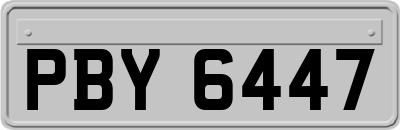 PBY 6447